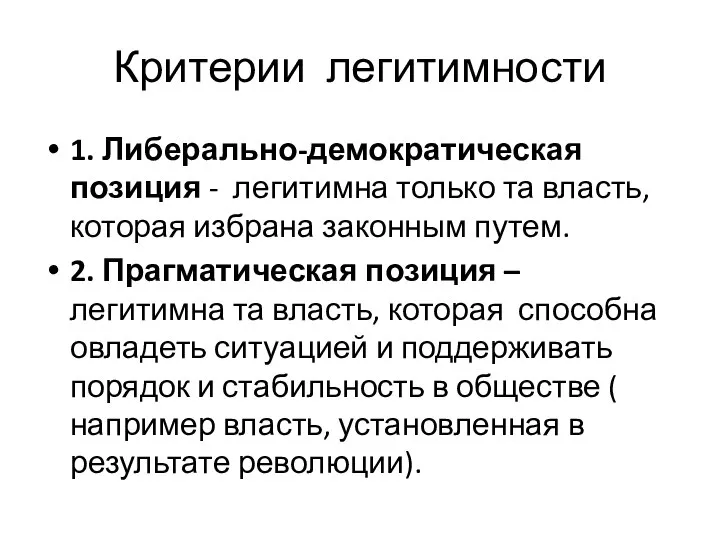 Критерии легитимности

• 1. Либерально-демократическая позиция - легитимна только та власть, которая избрана законным путем.

• 2. Прагматическая позиция – легитимна та власть, которая способна овладеть ситуацией и поддерживать порядок и стабильность в обществе ( например власть, установленная в результате революции).